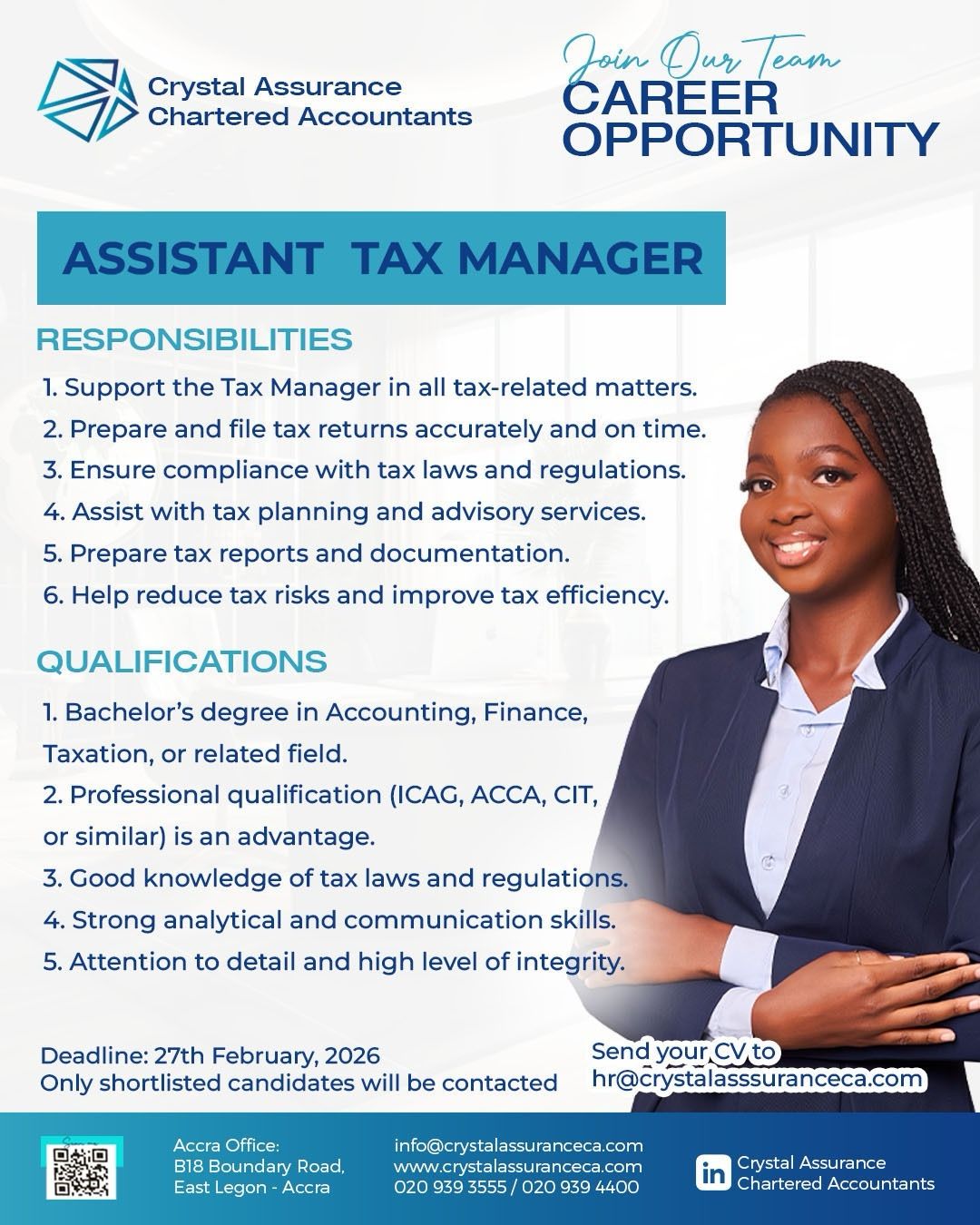 Crystal Assurance
Chartered Accountants

Join Our Team
CAREER
OPPORTUNITY

ASSISTANT TAX MANAGER

RESPONSIBILITIES

1. Support the Tax Manager in all tax-related matters.
2. Prepare and file tax returns accurately and on time.
3. Ensure compliance with tax laws and regulations.
4. Assist with tax planning and advisory services.
5. Prepare tax reports and documentation.
6. Help reduce tax risks and improve tax efficiency.

QUALIFICATIONS

1. Bachelor's degree in Accounting, Finance, Taxation, or related field.
2. Professional qualification (ICAG, ACCA, CIT, or similar) is an advantage.
3. Good knowledge of tax laws and regulations.
4. Strong analytical and communication skills.
5. Attention to detail and high level of integrity.

Deadline: 27th February, 2026
Only shortlisted candidates will be contacted

Send your CV to
hr@crystalasssuranceca.com

Accra Office:
B18 Boundary Road,
East Legon - Accra

info@crystalassuranceca.com
www.crystalassuranceca.com
020 939 3555 / 020 939 4400

Crystal Assurance
Chartered Accountants